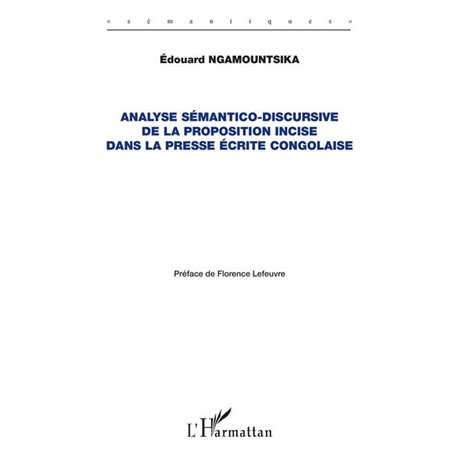 « sémantiques »

Édouard NGAMOUNTSIKA

ANALYSE SÉMANTICO-DISCURSIVE DE LA PROPOSITION INCISE DANS LA PRESSE ÉCRITE CONGOLAISE

Préface de Florence Lefeuvre

L'Harmattan